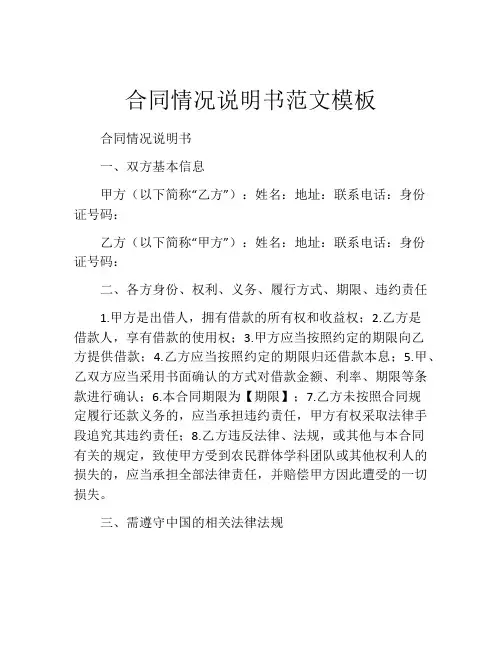 合同情况说明书范文模板

合同情况说明书

一、双方基本信息

甲方（以下简称“乙方”）：姓名：地址：联系电话：身份证号码：

乙方（以下简称“甲方”）：姓名：地址：联系电话：身份证号码：

二、各方身份、权利、义务、履行方式、期限、违约责任

1.甲方是出借人，拥有借款的所有权和收益权；2.乙方是借款人，享有借款的使用权；3.甲方应当按照约定的期限向乙方提供借款；4.乙方应当按照约定的期限归还借款本息；5.甲、乙双方应当采用书面确认的方式对借款金额、利率、期限等条款进行确认；6.本合同期限为【期限】；7.乙方未按照合同规定履行还款义务的，应当承担违约责任，甲方有权采取法律手段追究其违约责任；8.乙方违反法律、法规，或其他与本合同有关的规定，致使甲方受到农民群体学科团队或其他权利人的损失的，应当承担全部法律责任，并赔偿甲方因此遭受的一切损失。

三、需遵守中国的相关法律法规